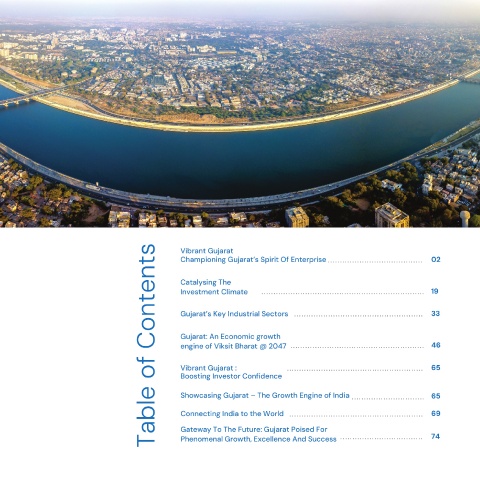 Table of Contents

Vibrant Gujarat
Championing Gujarat's Spirit Of Enterprise 02

Catalysing The
Investment Climate 19

Gujarat's Key Industrial Sectors 33

Gujarat: An Economic growth
engine of Viksit Bharat @ 2047 46

Vibrant Gujarat :
Boosting Investor Confidence 65

Showcasing Gujarat – The Growth Engine of India 65

Connecting India to the World 69

Gateway To The Future: Gujarat Poised For
Phenomenal Growth, Excellence And Success 74